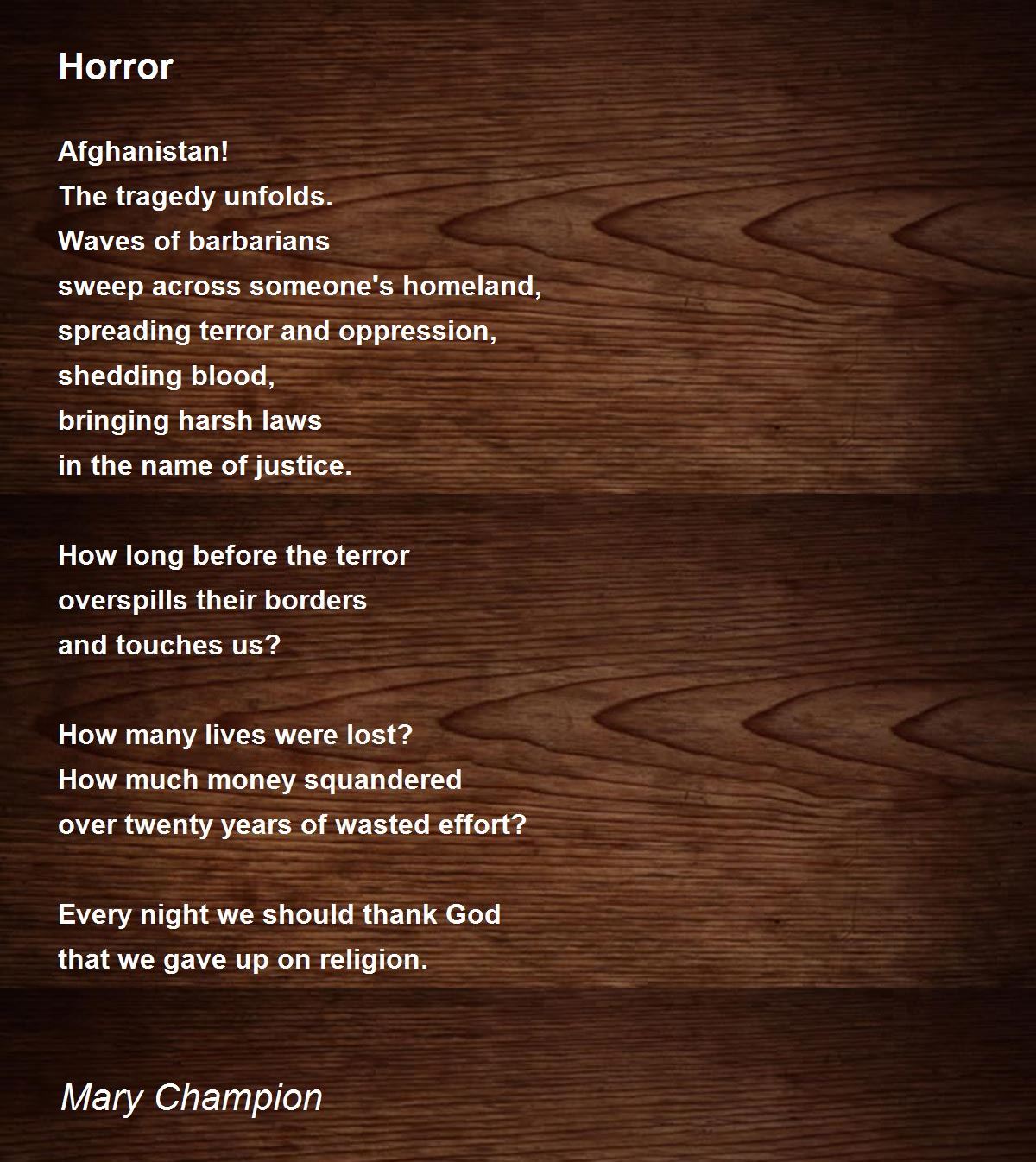 Horror

Afghanistan!
The tragedy unfolds.
Waves of barbarians
sweep across someone's homeland,
spreading terror and oppression,
shedding blood,
bringing harsh laws
in the name of justice.

How long before the terror
overspills their borders
and touches us?

How many lives were lost?
How much money squandered
over twenty years of wasted effort?

Every night we should thank God
that we gave up on religion.

Mary Champion